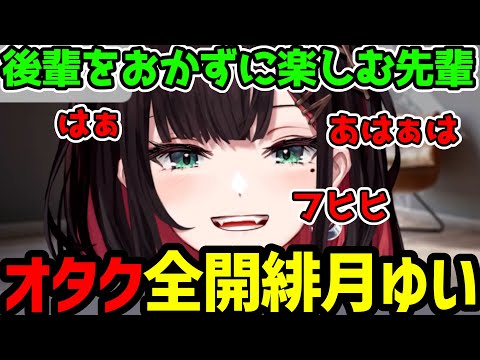 後輩をおかずに楽しむ先輩

はぁ

あはぁは

フヒヒ

オタク全開緋月ゆい